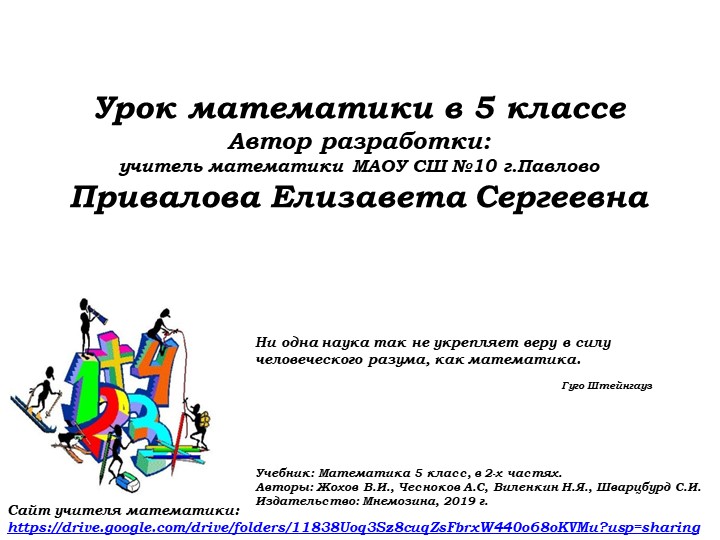 Урок математики в 5 классе
Автор разработки:
учитель математики МАОУ СШ №10 г.Павлово
Привалова Елизавета Сергеевна

Ни одна наука так не укрепляет веру в силу человеческого разума, как математика.

Гуго Штейнгауз

Учебник: Математика 5 класс, в 2-х частях.
Авторы: Жохов В.И., Чесноков А.С, Виленкин Н.Я., Шварцбурд С.И.
Издательство: Мнемозина, 2019 г.

Сайт учителя математики:
https://drive.google.com/drive/folders/11838Uoq3Sz8cuqZsFbrxW440o68oKVMu?usp=sharing